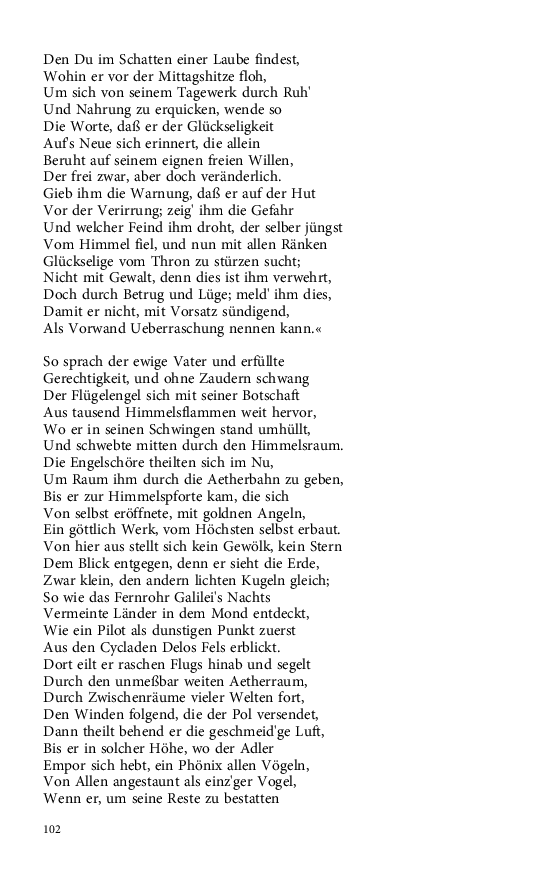 Den Du im Schatten einer Laube findest,
Wohin er vor der Mittagshitze floh,
Um sich von seinem Tagewerk durch Ruh'
Und Nahrung zu erquicken, wende so
Die Worte, daß er der Glückseligkeit
Auf's Neue sich erinnert, die allein
Beruht auf seinem eignen freien Willen,
Der frei zwar, aber doch veränderlich.
Gieb ihm die Warnung, daß er auf der Hut
Vor der Verirrung; zeig' ihm die Gefahr
Und welcher Feind ihm droht, der selber jüngst
Vom Himmel fiel, und nun mit allen Ränken
Glückselige vom Thron zu stürzen sucht;
Nicht mit Gewalt, denn dies ist ihm verwehrt,
Doch durch Betrug und Lüge; meld' ihm dies,
Damit er nicht, mit Vorsatz sündigend,
Als Vorwand Ueberraschung nennen kann.«

So sprach der ewige Vater und erfüllte
Gerechtigkeit, und ohne Zaudern schwang
Der Flügelengel sich mit seiner Botschaft
Aus tausend Himmelsflammen weit hervor,
Wo er in seinen Schwingen stand umhüllt,
Und schwebte mitten durch den Himmelsraum.
Die Engelschöre theilten sich im Nu,
Um Raum ihm durch die Aetherbahn zu geben,
Bis er zur Himmelspforte kam, die sich
Von selbst eröffnete, mit goldnen Angeln,
Ein göttlich Werk, vom Höchsten selbst erbaut.
Von hier aus stellt sich kein Gewölk, kein Stern
Dem Blick entgegen, denn er sieht die Erde,
Zwar klein, den andern lichten Kugeln gleich;
So wie das Fernrohr Galilei's Nachts
Vermeinte Länder in dem Mond entdeckt,
Wie ein Pilot als dunstigen Punkt zuerst
Aus den Cycladen Delos Fels erblickt.
Dort eilt er raschen Flugs hinab und segelt
Durch den unmeßbar weiten Aetherraum,
Durch Zwischenräume vieler Welten fort,
Den Winden folgend, die der Pol versendet,
Dann theilt behend er die geschmeid'ge Luft,
Bis er in solcher Höhe, wo der Adler
Empor sich hebt, ein Phönix allen Vögeln,
Von Allen angestaunt als einz'ger Vogel,
Wenn er, um seine Reste zu bestatten

102